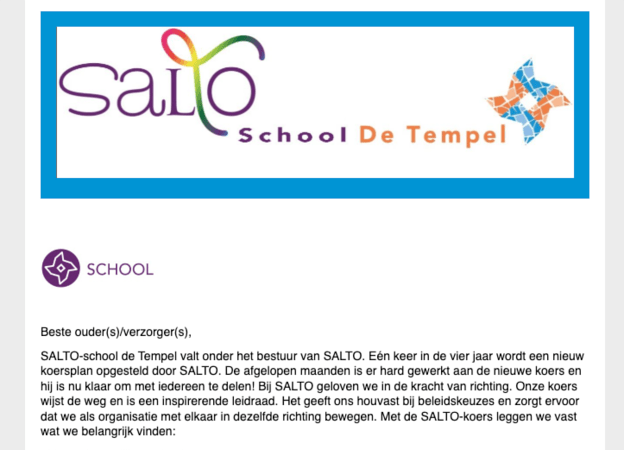 SALTO
School De Tempel

SCHOOL

Beste ouder(s)/verzorger(s),

SALTO-school de Tempel valt onder het bestuur van SALTO. Eén keer in de vier jaar wordt een nieuw koersplan opgesteld door SALTO. De afgelopen maanden is er hard gewerkt aan de nieuwe koers en hij is nu klaar om met iedereen te delen! Bij SALTO geloven we in de kracht van richting. Onze koers wijst de weg en is een inspirerende leidraad. Het geeft ons houvast bij beleidskeuzes en zorgt ervoor dat we als organisatie met elkaar in dezelfde richting bewegen. Met de SALTO-koers leggen we vast wat we belangrijk vinden: